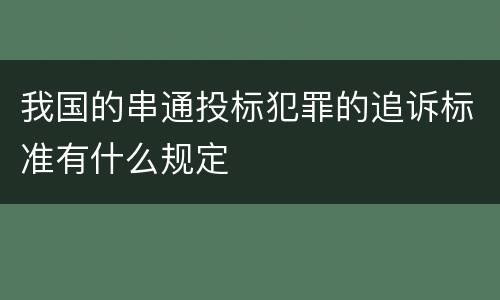 我国的串通投标犯罪的追诉标准有什么规定